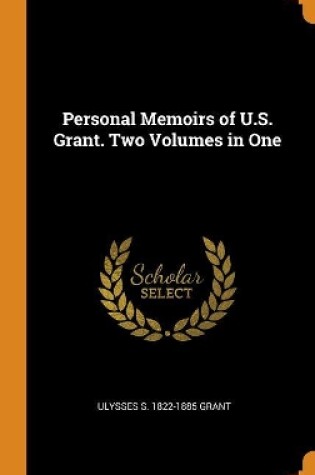 Personal Memoirs of U.S. Grant. Two Volumes in One

Scholar
SELECT

ULYSSES S. 1822-1885 GRANT